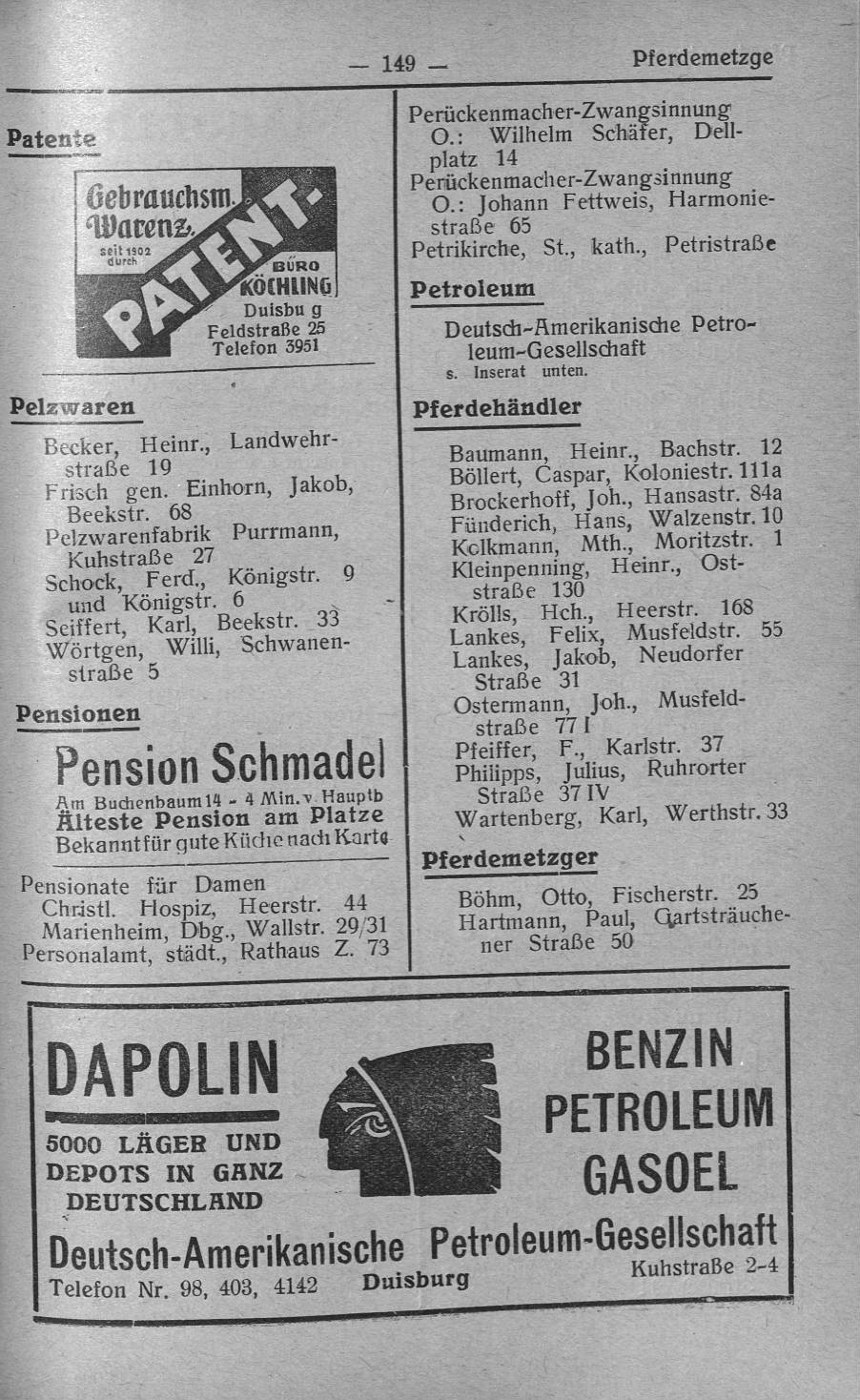 — 149 — Pferdemetzge

Patente

Gebrauchsm. Warenz. seit 1902 durch PATENT- BÜRO KÖCHLING Duisbu g Feldstraße 25 Telefon 3951

Pelzwaren

Becker, Heinr., Landwehrstraße 19
Frisch gen. Einhorn, Jakob, Beekstr. 68
Pelzwarenfabrik Purrmann, Kuhstraße 27
Schock, Ferd., Königstr. 9 und Königstr. 6
Seiffert, Karl, Beekstr. 33
Wörtgen, Willi, Schwanenstraße 5

Pensionen

Pension Schmadel
Am Buchenbaum 14 - 4 Min. v. Hauptb
Älteste Pension am Platze
Bekannt für gute Küche nach Karte

Pensionate für Damen
Christl. Hospiz, Heerstr. 44
Marienheim, Dbg., Wallstr. 29/31
Personalamt, städt., Rathaus Z. 73

Perückenmacher-Zwangsinnung O.: Wilhelm Schäfer, Dellplatz 14
Perückenmacher-Zwangsinnung O.: Johann Fettweis, Harmoniestraße 65
Petrikirche, St., kath., Petristraße

Petroleum

Deutsch-Amerikanische Petroleum-Gesellschaft
s. Inserat unten.

Pferdehändler

Baumann, Heinr., Bachstr. 12
Böllert, Caspar, Koloniestr. 111a
Brockerhoff, Joh., Hansastr. 84a
Fünderich, Hans, Walzenstr. 10
Kolkmann, Mth., Moritzstr. 1
Kleinpenning, Heinr., Oststraße 130
Krölls, Hch., Heerstr. 168
Lankes, Felix, Musfeldstr. 55
Lankes, Jakob, Neudorfer Straße 31
Ostermann, Joh., Musfeldstraße 77 I
Pfeiffer, F., Karlstr. 37
Philipps, Julius, Ruhrorter Straße 37 IV
Wartenberg, Karl, Werthstr. 33

Pferdemetzger

Böhm, Otto, Fischerstr. 25
Hartmann, Paul, Gartsträuchener Straße 50

DAPOLIN
5000 LÄGER UND DEPOTS IN GANZ DEUTSCHLAND
BENZIN PETROLEUM GASOEL
Deutsch-Amerikanische Petroleum-Gesellschaft
Telefon Nr. 98, 403, 4142 Duisburg Kuhstraße 2-4